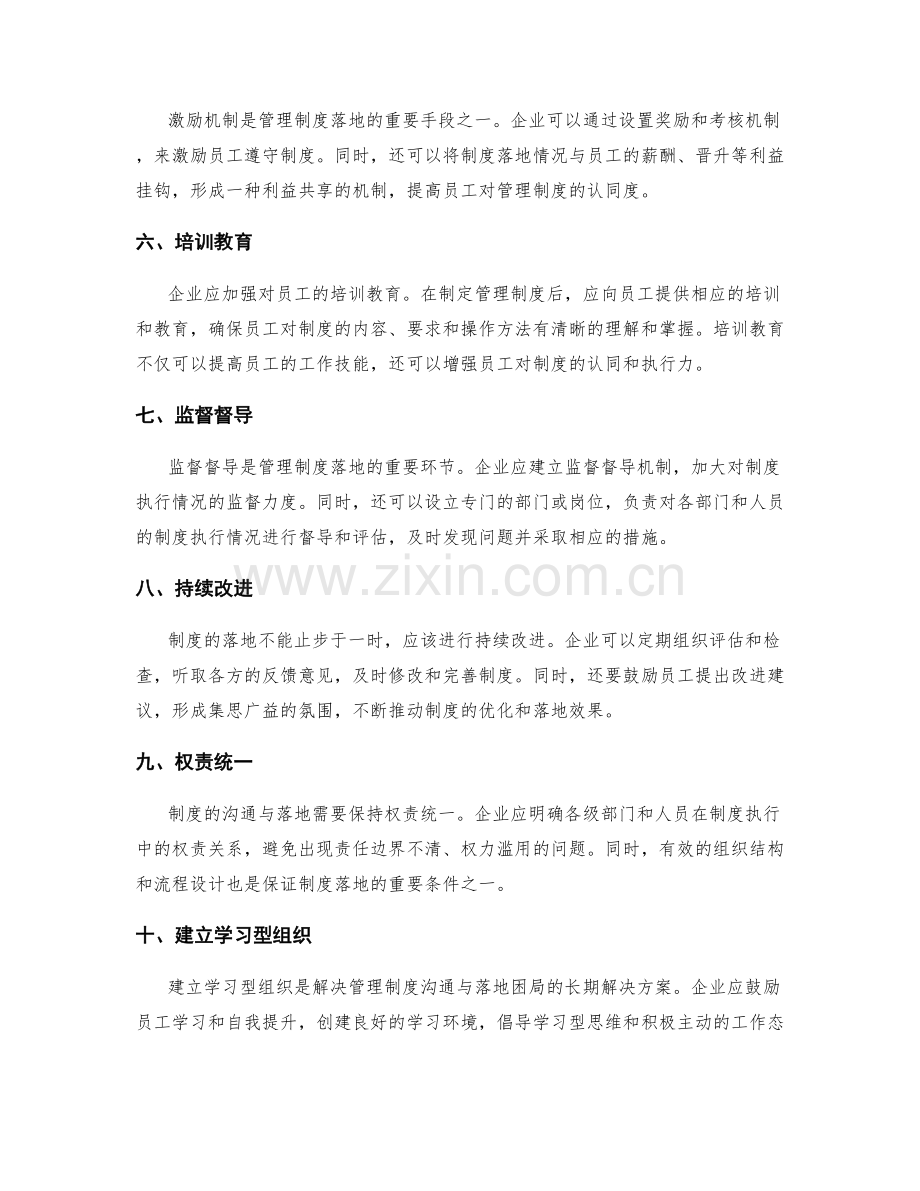 激励机制是管理制度落地的重要手段之一。企业可以通过设置奖励和考核机制，来激励员工遵守制度。同时，还可以将制度落地情况与员工的薪酬、晋升等利益挂钩，形成一种利益共享的机制，提高员工对管理制度的认同度。

六、培训教育

企业应加强对员工的培训教育。在制定管理制度后，应向员工提供相应的培训和教育，确保员工对制度的内容、要求和操作方法有清晰的理解和掌握。培训教育不仅可以提高员工的工作技能，还可以增强员工对制度的认同和执行力。

七、监督督导

监督督导是管理制度落地的重要环节。企业应建立监督督导机制，加大对制度执行情况的监督力度。同时，还可以设立专门的部门或岗位，负责对各部门和人员的制度执行情况进行督导和评估，及时发现问题并采取相应的措施。

www.zixin.com.cn

八、持续改进

制度的落地不能止步于一时，应该进行持续改进。企业可以定期组织评估和检查，听取各方的反馈意见，及时修改和完善制度。同时，还要鼓励员工提出改进建议，形成集思广益的氛围，不断推动制度的优化和落地效果。

九、权责统一

制度的沟通与落地需要保持权责统一。企业应明确各级部门和人员在制度执行中的权责关系，避免出现责任边界不清、权力滥用的问题。同时，有效的组织结构和流程设计也是保证制度落地的重要条件之一。

十、建立学习型组织

建立学习型组织是解决管理制度沟通与落地困局的长期解决方案。企业应鼓励员工学习和自我提升，创建良好的学习环境，倡导学习型思维和积极主动的工作态